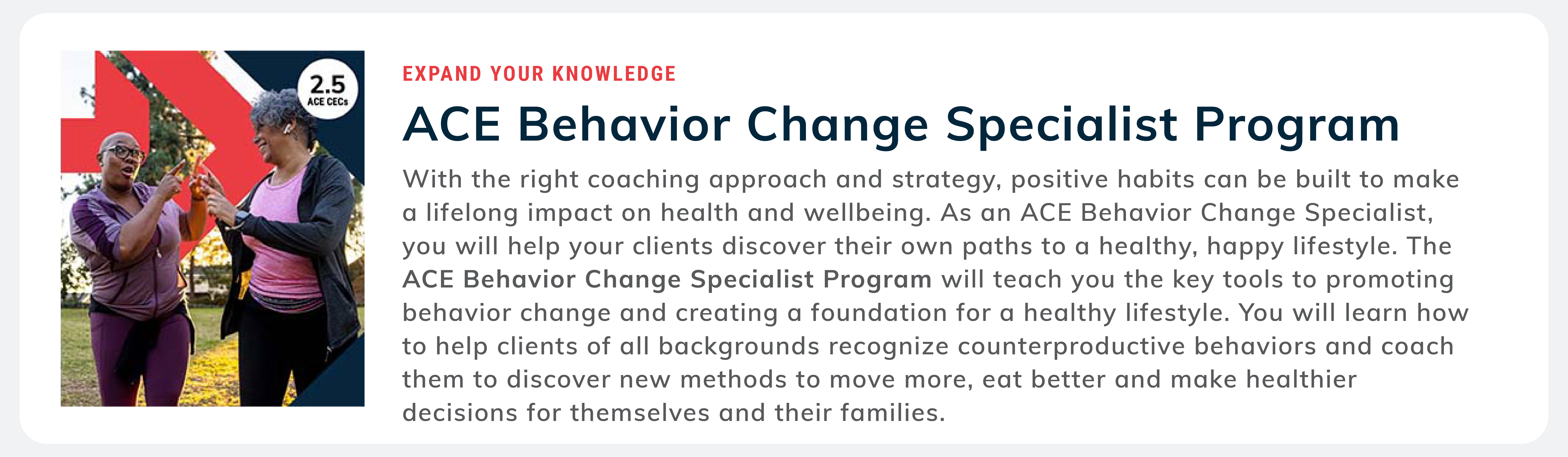 2.5
ACE CECs

EXPAND YOUR KNOWLEDGE

ACE Behavior Change Specialist Program

With the right coaching approach and strategy, positive habits can be built to make a lifelong impact on health and wellbeing. As an ACE Behavior Change Specialist, you will help your clients discover their own paths to a healthy, happy lifestyle. The ACE Behavior Change Specialist Program will teach you the key tools to promoting behavior change and creating a foundation for a healthy lifestyle. You will learn how to help clients of all backgrounds recognize counterproductive behaviors and coach them to discover new methods to move more, eat better and make healthier decisions for themselves and their families.